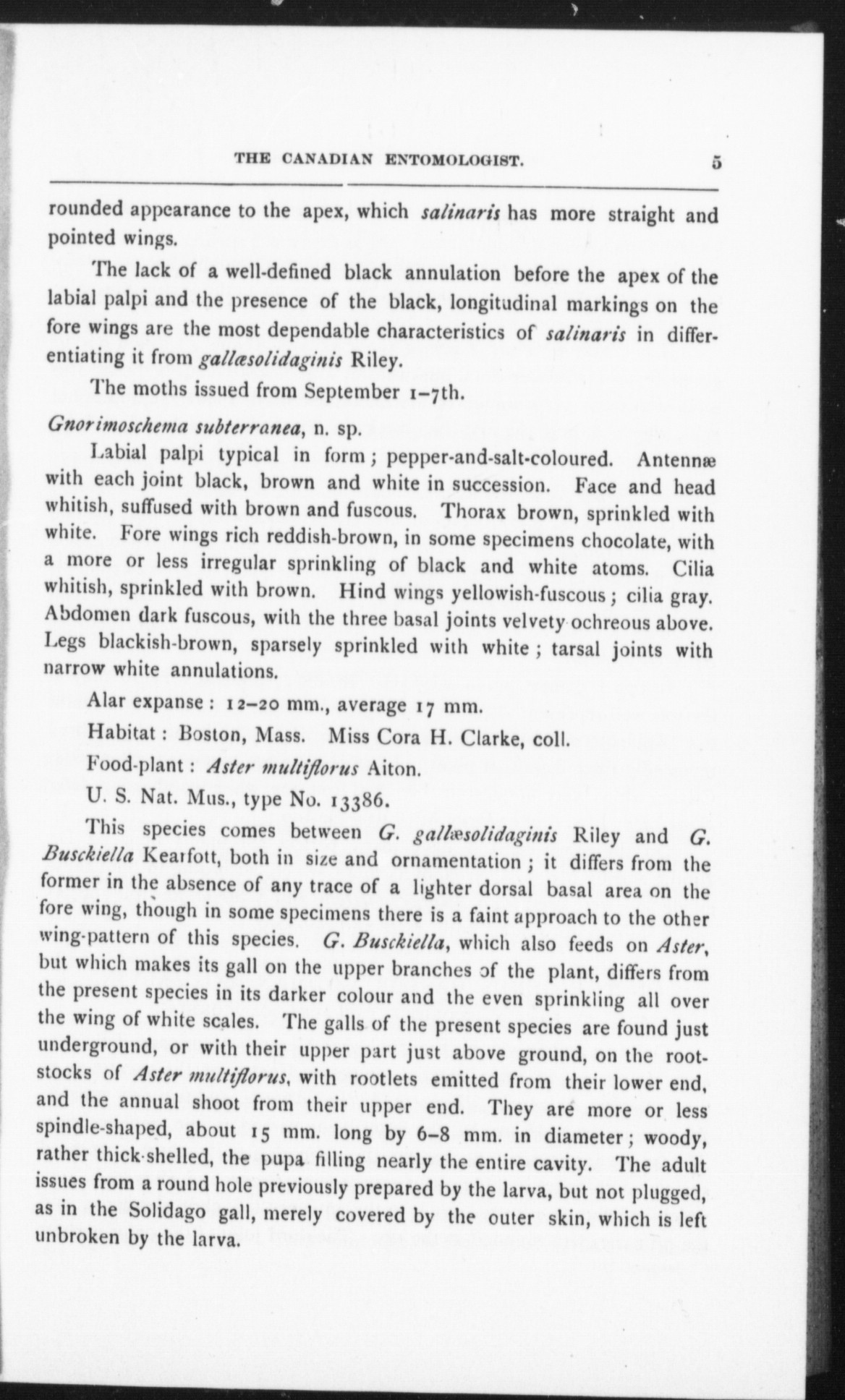 THE CANADIAN ENTOMOLOGIST. 5

rounded appearance to the apex, which salinaris has more straight and pointed wings.

The lack of a well-defined black annulation before the apex of the labial palpi and the presence of the black, longitudinal markings on the fore wings are the most dependable characteristics of salinaris in differentiating it from gallæsolidaginis Riley.

The moths issued from September 1–7th.

Gnorimoschema subterranea, n. sp.

Labial palpi typical in form; pepper-and-salt-coloured. Antennæ with each joint black, brown and white in succession. Face and head whitish, suffused with brown and fuscous. Thorax brown, sprinkled with white. Fore wings rich reddish-brown, in some specimens chocolate, with a more or less irregular sprinkling of black and white atoms. Cilia whitish, sprinkled with brown. Hind wings yellowish-fuscous; cilia gray. Abdomen dark fuscous, with the three basal joints velvety ochreous above. Legs blackish-brown, sparsely sprinkled with white; tarsal joints with narrow white annulations.

Alar expanse: 12–20 mm., average 17 mm.

Habitat: Boston, Mass. Miss Cora H. Clarke, coll.

Food-plant: Aster multiflorus Aiton.

U. S. Nat. Mus., type No. 13386.

This species comes between G. gallæsolidaginis Riley and G. Busckiella Kearfott, both in size and ornamentation; it differs from the former in the absence of any trace of a lighter dorsal basal area on the fore wing, though in some specimens there is a faint approach to the other wing-pattern of this species. G. Busckiella, which also feeds on Aster, but which makes its gall on the upper branches of the plant, differs from the present species in its darker colour and the even sprinkling all over the wing of white scales. The galls of the present species are found just underground, or with their upper part just above ground, on the rootstocks of Aster multiflorus, with rootlets emitted from their lower end, and the annual shoot from their upper end. They are more or less spindle-shaped, about 15 mm. long by 6–8 mm. in diameter; woody, rather thick-shelled, the pupa filling nearly the entire cavity. The adult issues from a round hole previously prepared by the larva, but not plugged, as in the Solidago gall, merely covered by the outer skin, which is left unbroken by the larva.